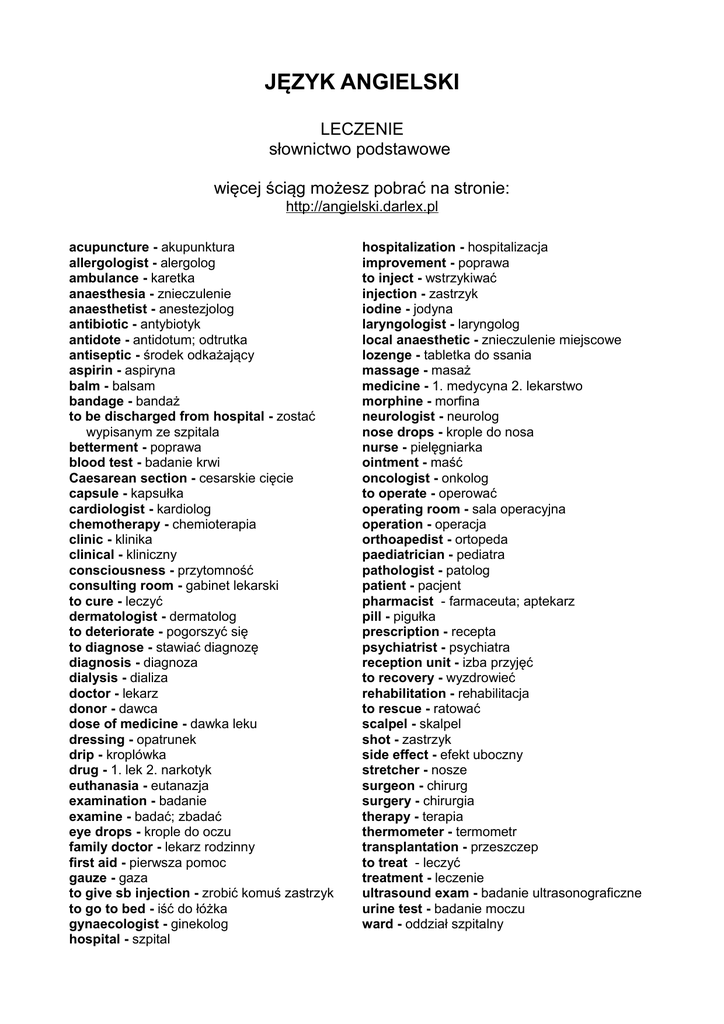 JĘZYK ANGIELSKI

LECZENIE
słownictwo podstawowe

więcej ściąg możesz pobrać na stronie:
http://angielski.darlex.pl

acupuncture - akupunktura
allergologist - alergolog
ambulance - karetka
anaesthesia - znieczulenie
anaesthetist - anestezjolog
antibiotic - antybiotyk
antidote - antidotum; odtrutka
antiseptic - środek odkażający
aspirin - aspiryna
balm - balsam
bandage - bandaż
to be discharged from hospital - zostać wypisanym ze szpitala
betterment - poprawa
blood test - badanie krwi
Caesarean section - cesarskie cięcie
capsule - kapsułka
cardiologist - kardiolog
chemotherapy - chemioterapia
clinic - klinika
clinical - kliniczny
consciousness - przytomność
consulting room - gabinet lekarski
to cure - leczyć
dermatologist - dermatolog
to deteriorate - pogorszyć się
to diagnose - stawiać diagnozę
diagnosis - diagnoza
dialysis - dializa
doctor - lekarz
donor - dawca
dose of medicine - dawka leku
dressing - opatrunek
drip - kroplówka
drug - 1. lek 2. narkotyk
euthanasia - eutanazja
examination - badanie
examine - badać; zbadać
eye drops - krople do oczu
family doctor - lekarz rodzinny
first aid - pierwsza pomoc
gauze - gaza
to give sb injection - zrobić komuś zastrzyk
to go to bed - iść do łóżka
gynaecologist - ginekolog
hospital - szpital

hospitalization - hospitalizacja
improvement - poprawa
to inject - wstrzykiwać
injection - zastrzyk
iodine - jodyna
laryngologist - laryngolog
local anaesthetic - znieczulenie miejscowe
lozenge - tabletka do ssania
massage - masaż
medicine - 1. medycyna 2. lekarstwo
morphine - morfina
neurologist - neurolog
nose drops - krople do nosa
nurse - pielęgniarka
ointment - maść
oncologist - onkolog
to operate - operować
operating room - sala operacyjna
operation - operacja
orthoapedist - ortopeda
paediatrician - pediatra
pathologist - patolog
patient - pacjent
pharmacist - farmaceuta; aptekarz
pill - pigułka
prescription - recepta
psychiatrist - psychiatra
reception unit - izba przyjęć
to recovery - wyzdrowieć
rehabilitation - rehabilitacja
to rescue - ratować
scalpel - skalpel
shot - zastrzyk
side effect - efekt uboczny
stretcher - nosze
surgeon - chirurg
surgery - chirurgia
therapy - terapia
thermometer - termometr
transplantation - przeszczep
to treat - leczyć
treatment - leczenie
ultrasound exam - badanie ultrasonograficzne
urine test - badanie moczu
ward - oddział szpitalny